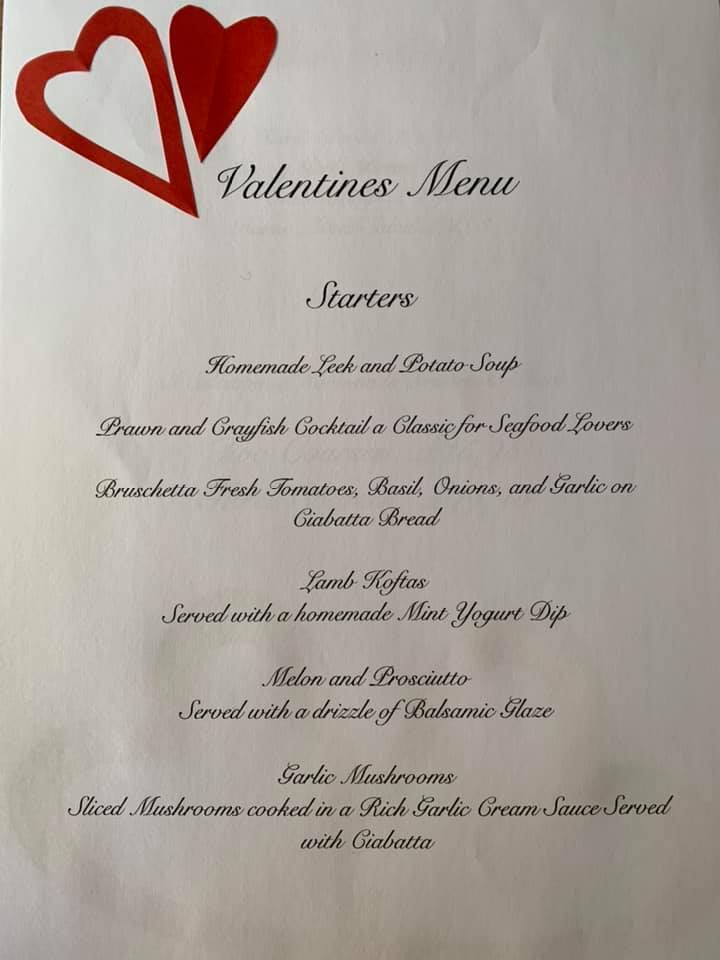 Valentines Menu

Starters

Homemade Leek and Potato Soup

Prawn and Crayfish Cocktail a Classic for Seafood Lovers

Bruschetta Fresh Tomatoes, Basil, Onions, and Garlic on Ciabatta Bread

Lamb Koftas
Served with a homemade Mint Yogurt Dip

Melon and Prosciutto
Served with a drizzle of Balsamic Glaze

Garlic Mushrooms
Sliced Mushrooms cooked in a Rich Garlic Cream Sauce Served with Ciabatta